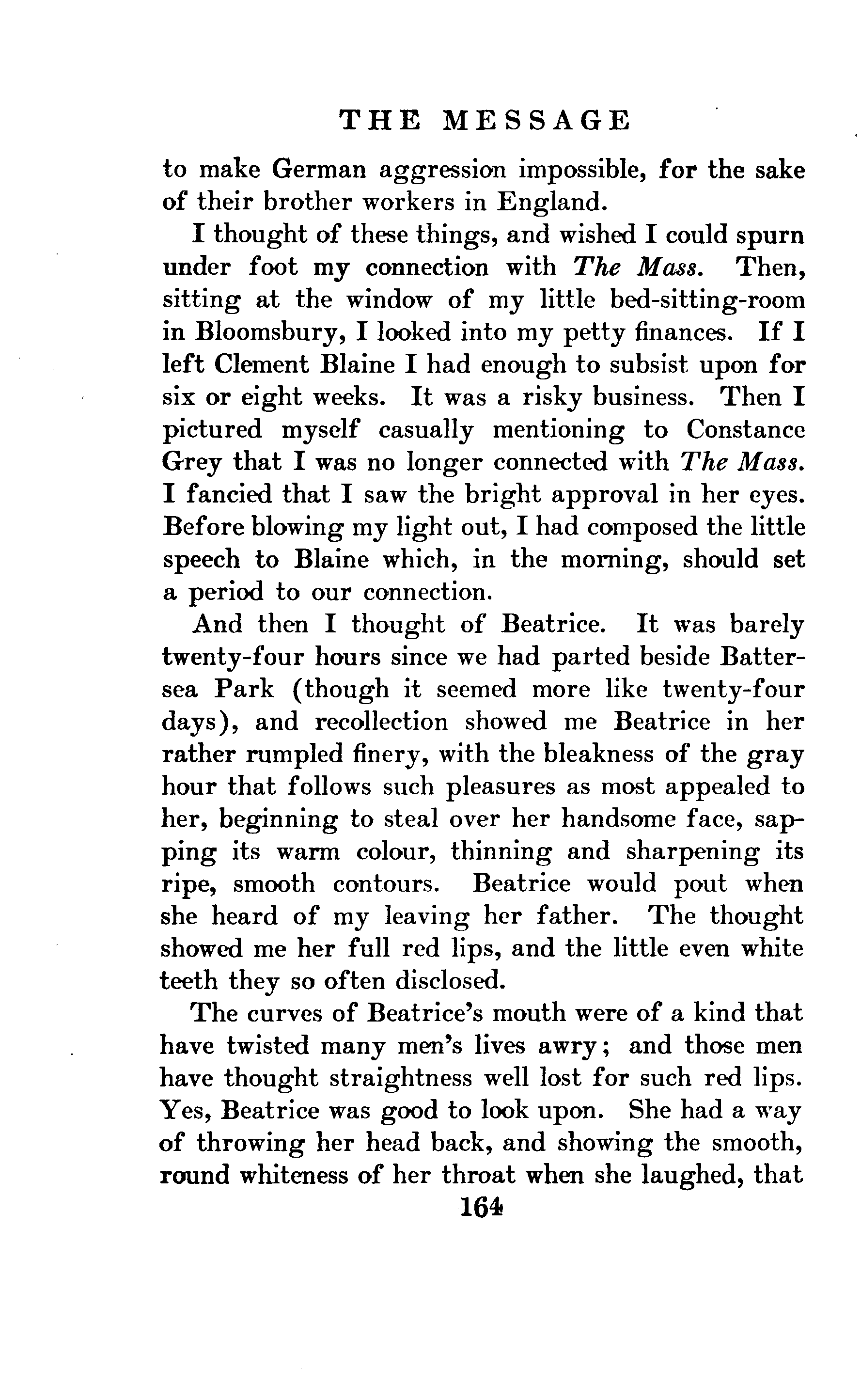 THE MESSAGE

to make German aggression impossible, for the sake of their brother workers in England.

I thought of these things, and wished I could spurn under foot my connection with The Mass. Then, sitting at the window of my little bed-sitting-room in Bloomsbury, I looked into my petty finances. If I left Clement Blaine I had enough to subsist upon for six or eight weeks. It was a risky business. Then I pictured myself casually mentioning to Constance Grey that I was no longer connected with The Mass. I fancied that I saw the bright approval in her eyes. Before blowing my light out, I had composed the little speech to Blaine which, in the morning, should set a period to our connection.

And then I thought of Beatrice. It was barely twenty-four hours since we had parted beside Battersea Park (though it seemed more like twenty-four days), and recollection showed me Beatrice in her rather rumpled finery, with the bleakness of the gray hour that follows such pleasures as most appealed to her, beginning to steal over her handsome face, sapping its warm colour, thinning and sharpening its ripe, smooth contours. Beatrice would pout when she heard of my leaving her father. The thought showed me her full red lips, and the little even white teeth they so often disclosed.

The curves of Beatrice's mouth were of a kind that have twisted many men's lives awry; and those men have thought straightness well lost for such red lips. Yes, Beatrice was good to look upon. She had a way of throwing her head back, and showing the smooth, round whiteness of her throat when she laughed, that

164